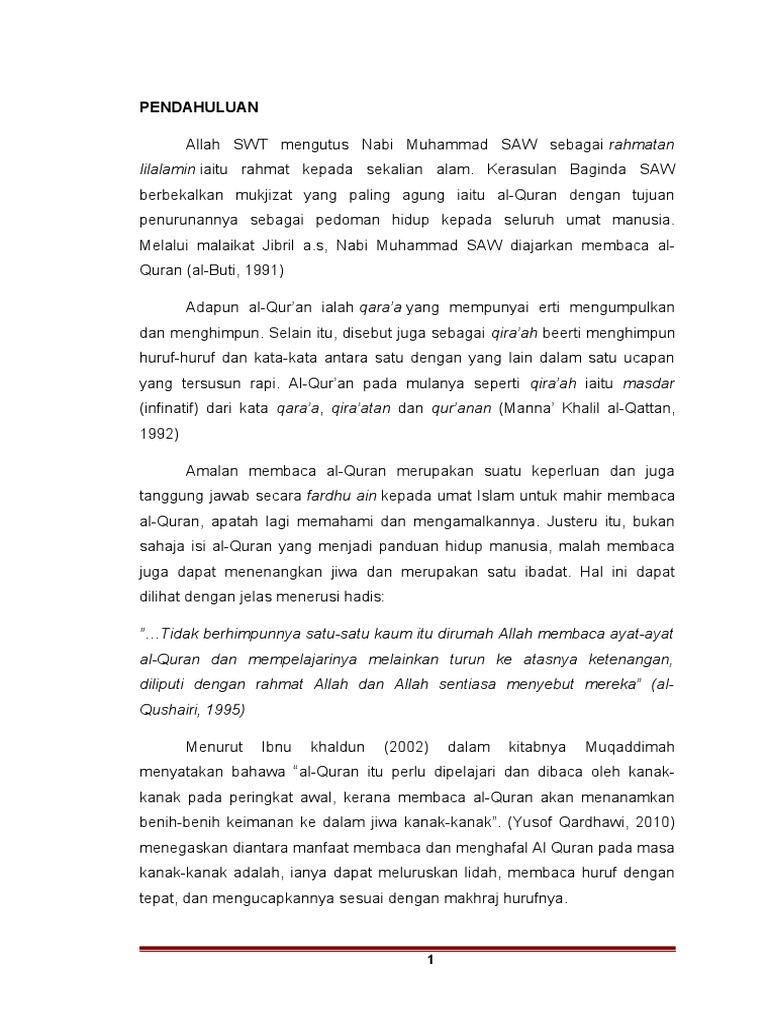 PENDAHULUAN

Allah SWT mengutus Nabi Muhammad SAW sebagai rahmatan lilalamin iaitu rahmat kepada sekalian alam. Kerasulan Baginda SAW berbekalkan mukjizat yang paling agung iaitu al-Quran dengan tujuan penurunannya sebagai pedoman hidup kepada seluruh umat manusia. Melalui malaikat Jibril a.s, Nabi Muhammad SAW diajarkan membaca al-Quran (al-Buti, 1991)

Adapun al-Qur'an ialah qara'a yang mempunyai erti mengumpulkan dan menghimpun. Selain itu, disebut juga sebagai qira'ah beerti menghimpun huruf-huruf dan kata-kata antara satu dengan yang lain dalam satu ucapan yang tersusun rapi. Al-Qur'an pada mulanya seperti qira'ah iaitu masdar (infinatif) dari kata qara'a, qira'atan dan qur'anan (Manna' Khalil al-Qattan, 1992)

Amalan membaca al-Quran merupakan suatu keperluan dan juga tanggung jawab secara fardhu ain kepada umat Islam untuk mahir membaca al-Quran, apatah lagi memahami dan mengamalkannya. Justeru itu, bukan sahaja isi al-Quran yang menjadi panduan hidup manusia, malah membaca juga dapat menenangkan jiwa dan merupakan satu ibadat. Hal ini dapat dilihat dengan jelas menerusi hadis:

"…Tidak berhimpunnya satu-satu kaum itu dirumah Allah membaca ayat-ayat al-Quran dan mempelajarinya melainkan turun ke atasnya ketenangan, diliputi dengan rahmat Allah dan Allah sentiasa menyebut mereka" (al-Qushairi, 1995)

Menurut Ibnu khaldun (2002) dalam kitabnya Muqaddimah menyatakan bahawa "al-Quran itu perlu dipelajari dan dibaca oleh kanak-kanak pada peringkat awal, kerana membaca al-Quran akan menanamkan benih-benih keimanan ke dalam jiwa kanak-kanak". (Yusof Qardhawi, 2010) menegaskan diantara manfaat membaca dan menghafal Al Quran pada masa kanak-kanak adalah, ianya dapat meluruskan lidah, membaca huruf dengan tepat, dan mengucapkannya sesuai dengan makhraj hurufnya.

1